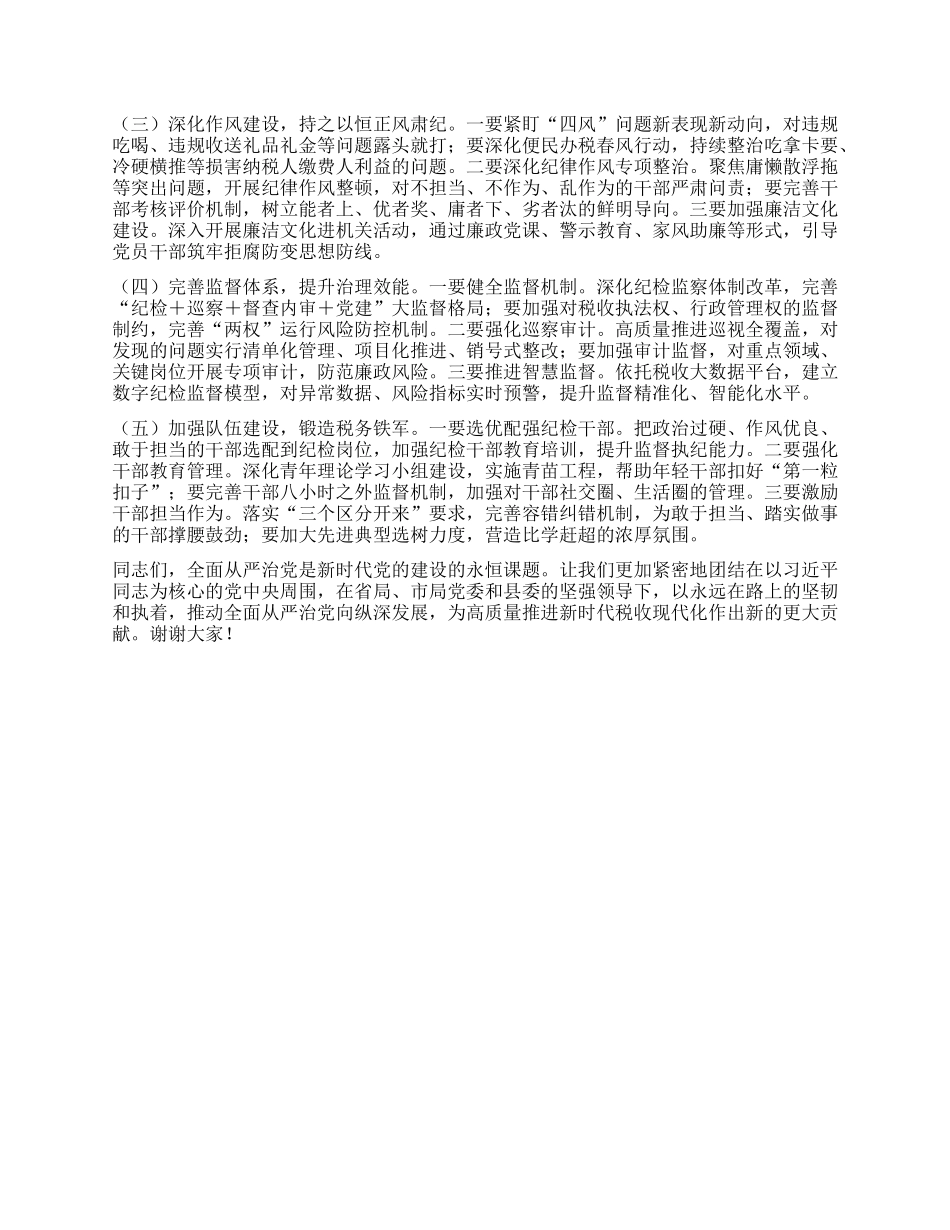 （三）深化作风建设，持之以恒正风肃纪。一要紧盯“四风”问题新表现新动向，对违规吃喝、违规收送礼品礼金等问题露头就打；要深化便民办税春风行动，持续整治吃拿卡要、冷硬横推等损害纳税人缴费人利益的问题。二要深化纪律作风专项整治。聚焦庸懒散浮拖等突出问题，开展纪律作风整顿，对不担当、不作为、乱作为的干部严肃问责；要完善干部考核评价机制，树立能者上、优者奖、庸者下、劣者汰的鲜明导向。三要加强廉洁文化建设。深入开展廉洁文化进机关活动，通过廉政党课、警示教育、家风助廉等形式，引导党员干部筑牢拒腐防变思想防线。

（四）完善监督体系，提升治理效能。一要健全监督机制。深化纪检监察体制改革，完善“纪检＋巡察＋督查内审＋党建”大监督格局；要加强对税收执法权、行政管理权的监督制约，完善“两权”运行风险防控机制。二要强化巡察审计。高质量推进巡视全覆盖，对发现的问题实行清单化管理、项目化推进、销号式整改；要加强审计监督，对重点领域、关键岗位开展专项审计，防范廉政风险。三要推进智慧监督。依托税收大数据平台，建立数字纪检监督模型，对异常数据、风险指标实时预警，提升监督精准化、智能化水平。

（五）加强队伍建设，锻造税务铁军。一要选优配强纪检干部。把政治过硬、作风优良、敢于担当的干部选配到纪检岗位，加强纪检干部教育培训，提升监督执纪能力。二要强化干部教育管理。深化青年理论学习小组建设，实施青苗工程，帮助年轻干部扣好“第一粒扣子”；要完善干部八小时之外监督机制，加强对干部社交圈、生活圈的管理。三要激励干部担当作为。落实“三个区分开来”要求，完善容错纠错机制，为敢于担当、踏实做事的干部撑腰鼓劲；要加大先进典型选树力度，营造比学赶超的浓厚氛围。

同志们，全面从严治党是新时代党的建设的永恒课题。让我们更加紧密地团结在以习近平同志为核心的党中央周围，在省局、市局党委和县委的坚强领导下，以永远在路上的坚韧和执着，推动全面从严治党向纵深发展，为高质量推进新时代税收现代化作出新的更大贡献。谢谢大家！